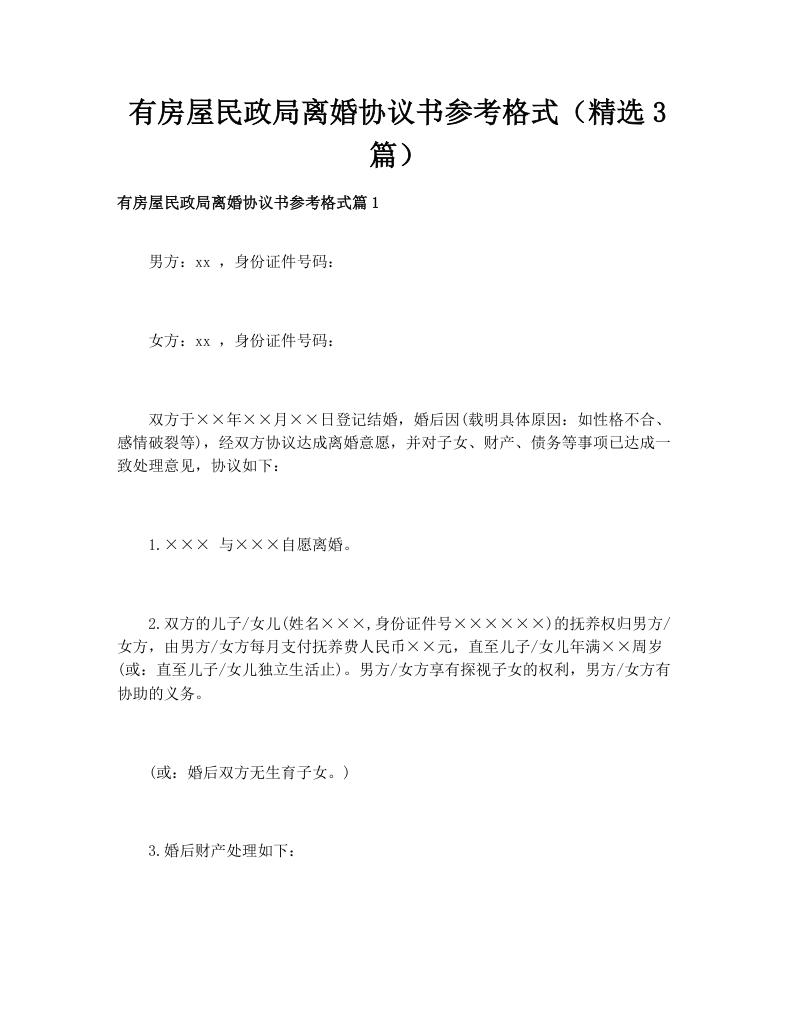 有房屋民政局离婚协议书参考格式（精选3篇）

有房屋民政局离婚协议书参考格式篇1

男方：xx ，身份证件号码：

女方：xx ，身份证件号码：

双方于××年××月××日登记结婚，婚后因(载明具体原因：如性格不合、感情破裂等)，经双方协议达成离婚意愿，并对子女、财产、债务等事项已达成一致处理意见，协议如下：

1.××× 与×××自愿离婚。

2.双方的儿子/女儿(姓名×××,身份证件号××××××)的抚养权归男方/女方，由男方/女方每月支付抚养费人民币××元，直至儿子/女儿年满××周岁(或：直至儿子/女儿独立生活止)。男方/女方享有探视子女的权利，男方/女方有协助的义务。

(或：婚后双方无生育子女。)

3.婚后财产处理如下：